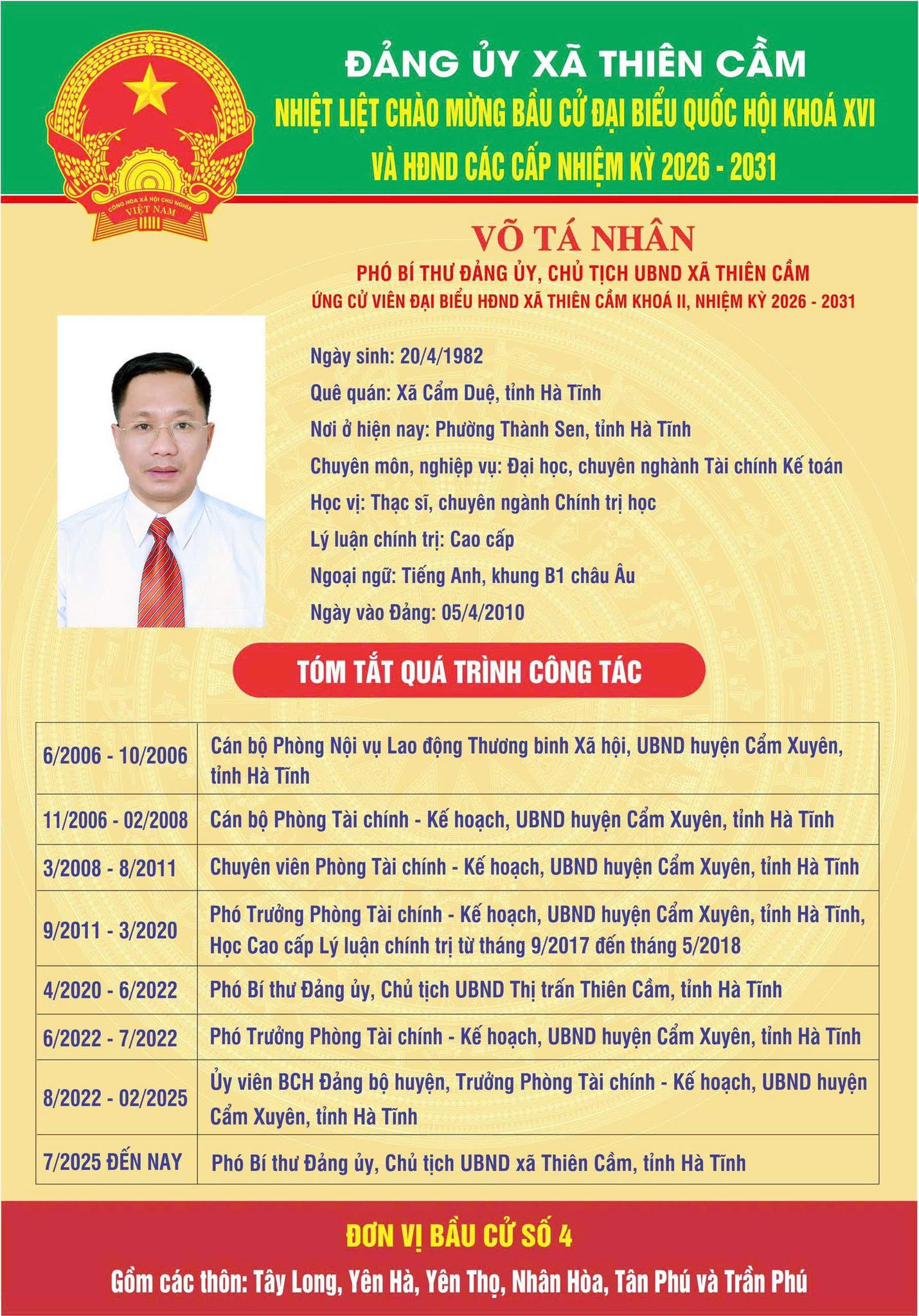 CỘNG HÒA XÃ HỘI CHỦ NGHĨA VIỆT NAM

ĐẢNG ỦY XÃ THIÊN CẦM
NHIỆT LIỆT CHÀO MỪNG BẦU CỬ ĐẠI BIỂU QUỐC HỘI KHOÁ XVI VÀ HĐND CÁC CẤP NHIỆM KỲ 2026 - 2031

VÕ TÁ NHÂN
PHÓ BÍ THƯ ĐẢNG ỦY, CHỦ TỊCH UBND XÃ THIÊN CẦM
ỨNG CỬ VIÊN ĐẠI BIỂU HĐND XÃ THIÊN CẦM KHOÁ II, NHIỆM KỲ 2026 - 2031

Ngày sinh: 20/4/1982
Quê quán: Xã Cẩm Duệ, tỉnh Hà Tĩnh
Nơi ở hiện nay: Phường Thành Sen, tỉnh Hà Tĩnh
Chuyên môn, nghiệp vụ: Đại học, chuyên nghành Tài chính Kế toán
Học vị: Thạc sĩ, chuyên ngành Chính trị học
Lý luận chính trị: Cao cấp
Ngoại ngữ: Tiếng Anh, khung B1 châu Âu
Ngày vào Đảng: 05/4/2010

TÓM TẮT QUÁ TRÌNH CÔNG TÁC

| | |
|---|---|
| 6/2006 - 10/2006 | Cán bộ Phòng Nội vụ Lao động Thương binh Xã hội, UBND huyện Cẩm Xuyên, tỉnh Hà Tĩnh |
| 11/2006 - 02/2008 | Cán bộ Phòng Tài chính - Kế hoạch, UBND huyện Cẩm Xuyên, tỉnh Hà Tĩnh |
| 3/2008 - 8/2011 | Chuyên viên Phòng Tài chính - Kế hoạch, UBND huyện Cẩm Xuyên, tỉnh Hà Tĩnh |
| 9/2011 - 3/2020 | Phó Trưởng Phòng Tài chính - Kế hoạch, UBND huyện Cẩm Xuyên, tỉnh Hà Tĩnh, Học Cao cấp Lý luận chính trị từ tháng 9/2017 đến tháng 5/2018 |
| 4/2020 - 6/2022 | Phó Bí thư Đảng ủy, Chủ tịch UBND Thị trấn Thiên Cầm, tỉnh Hà Tĩnh |
| 6/2022 - 7/2022 | Phó Trưởng Phòng Tài chính - Kế hoạch, UBND huyện Cẩm Xuyên, tỉnh Hà Tĩnh |
| 8/2022 - 02/2025 | Ủy viên BCH Đảng bộ huyện, Trưởng Phòng Tài chính - Kế hoạch, UBND huyện Cẩm Xuyên, tỉnh Hà Tĩnh |
| 7/2025 ĐẾN NAY | Phó Bí thư Đảng ủy, Chủ tịch UBND xã Thiên Cầm, tỉnh Hà Tĩnh |

ĐƠN VỊ BẦU CỬ SỐ 4
Gồm các thôn: Tây Long, Yên Hà, Yên Thọ, Nhân Hòa, Tân Phú và Trần Phú